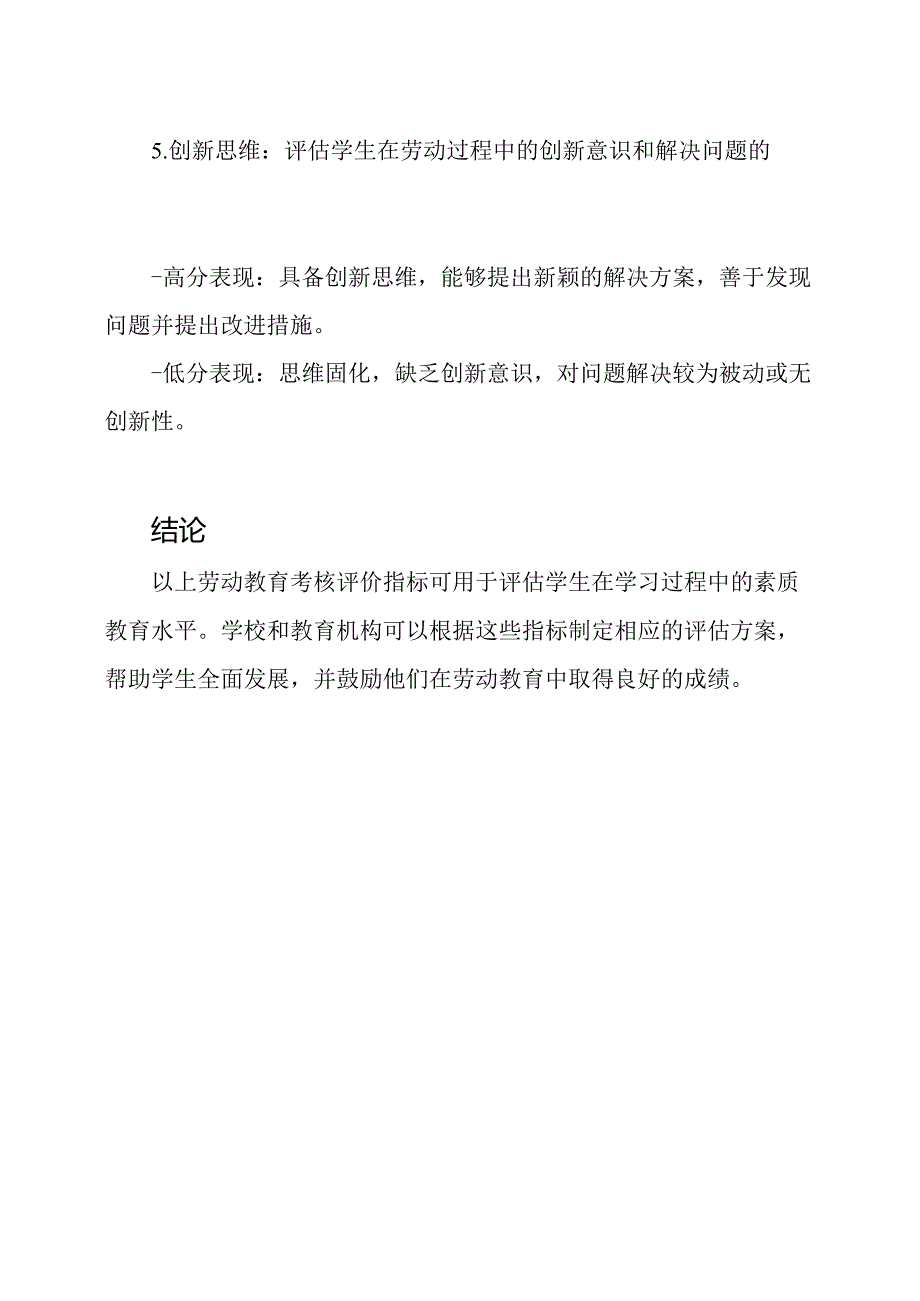 5.创新思维：评估学生在劳动过程中的创新意识和解决问题的

-高分表现：具备创新思维，能够提出新颖的解决方案，善于发现问题并提出改进措施。

-低分表现：思维固化，缺乏创新意识，对问题解决较为被动或无创新性。

结论

以上劳动教育考核评价指标可用于评估学生在学习过程中的素质教育水平。学校和教育机构可以根据这些指标制定相应的评估方案，帮助学生全面发展，并鼓励他们在劳动教育中取得良好的成绩。